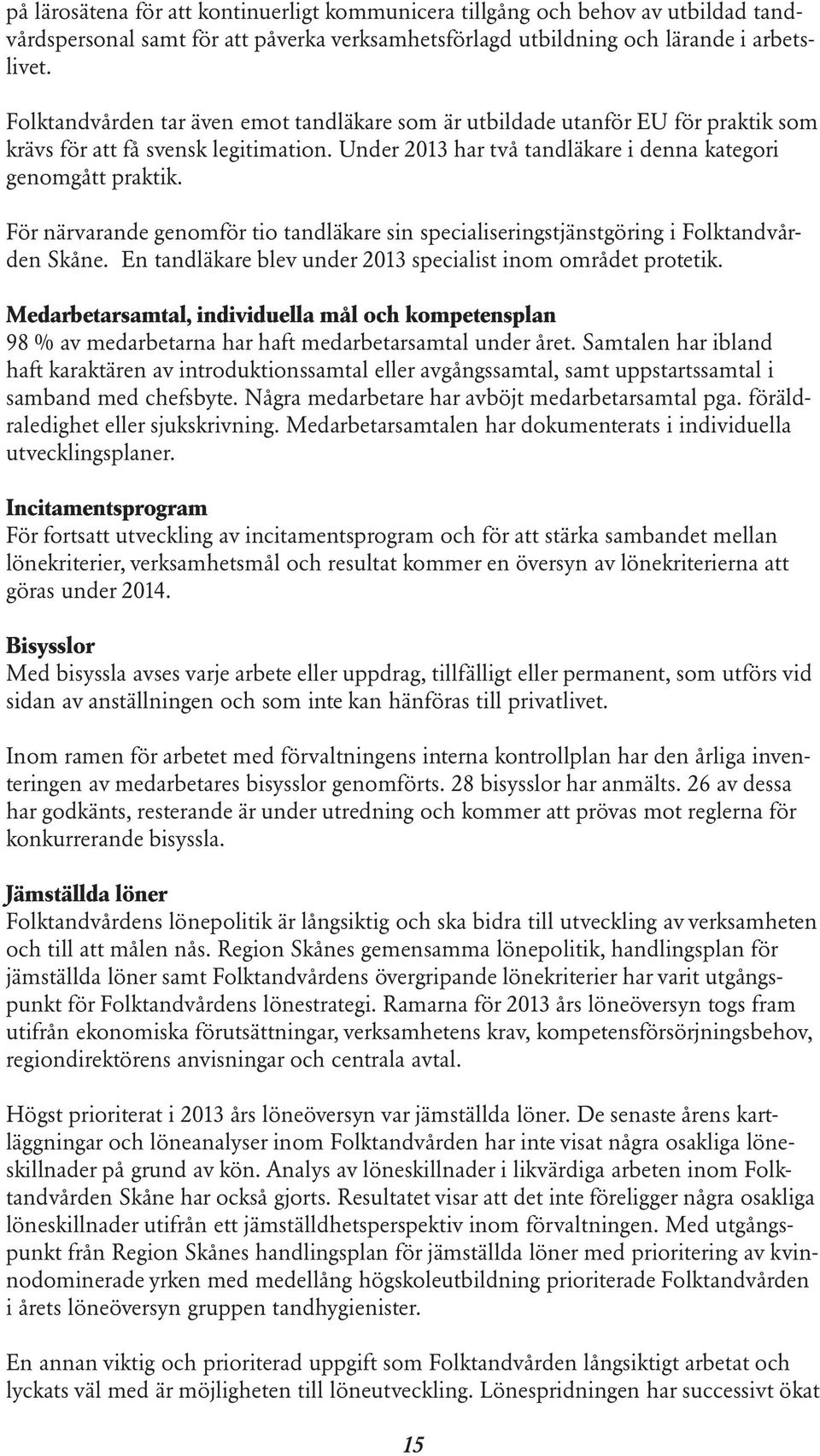 på lärosätena för att kontinuerligt kommunicera tillgång och behov av utbildad tandvårdspersonal samt för att påverka verksamhetsförlagd utbildning och lärande i arbetslivet.

Folktandvården tar även emot tandläkare som är utbildade utanför EU för praktik som krävs för att få svensk legitimation. Under 2013 har två tandläkare i denna kategori genomgått praktik.

För närvarande genomför tio tandläkare sin specialiseringstjänstgöring i Folktandvården Skåne. En tandläkare blev under 2013 specialist inom området protetik.

Medarbetarsamtal, individuella mål och kompetensplan
98 % av medarbetarna har haft medarbetarsamtal under året. Samtalen har ibland haft karaktären av introduktionssamtal eller avgångssamtal, samt uppstartssamtal i samband med chefsbyte. Några medarbetare har avböjt medarbetarsamtal pga. föräldraledighet eller sjukskrivning. Medarbetarsamtalen har dokumenterats i individuella utvecklingsplaner.

Incitamentsprogram
För fortsatt utveckling av incitamentsprogram och för att stärka sambandet mellan lönekriterier, verksamhetsmål och resultat kommer en översyn av lönekriterierna att göras under 2014.

Bisysslor
Med bisyssla avses varje arbete eller uppdrag, tillfälligt eller permanent, som utförs vid sidan av anställningen och som inte kan hänföras till privatlivet.

Inom ramen för arbetet med förvaltningens interna kontrollplan har den årliga inventeringen av medarbetares bisysslor genomförts. 28 bisysslor har anmälts. 26 av dessa har godkänts, resterande är under utredning och kommer att prövas mot reglerna för konkurrerande bisyssla.

Jämställda löner
Folktandvårdens lönepolitik är långsiktig och ska bidra till utveckling av verksamheten och till att målen nås. Region Skånes gemensamma lönepolitik, handlingsplan för jämställda löner samt Folktandvårdens övergripande lönekriterier har varit utgångspunkt för Folktandvårdens lönestrategi. Ramarna för 2013 års löneöversyn togs fram utifrån ekonomiska förutsättningar, verksamhetens krav, kompetensförsörjningsbehov, regiondirektörens anvisningar och centrala avtal.

Högst prioriterat i 2013 års löneöversyn var jämställda löner. De senaste årens kartläggningar och löneanalyser inom Folktandvården har inte visat några osakliga löneskillnader på grund av kön. Analys av löneskillnader i likvärdiga arbeten inom Folktandvården Skåne har också gjorts. Resultatet visar att det inte föreligger några osakliga löneskillnader utifrån ett jämställdhetsperspektiv inom förvaltningen. Med utgångspunkt från Region Skånes handlingsplan för jämställda löner med prioritering av kvinnodominerade yrken med medellång högskoleutbildning prioriterade Folktandvården i årets löneöversyn gruppen tandhygienister.

En annan viktig och prioriterad uppgift som Folktandvården långsiktigt arbetat och lyckats väl med är möjligheten till löneutveckling. Lönespridningen har successivt ökat

15